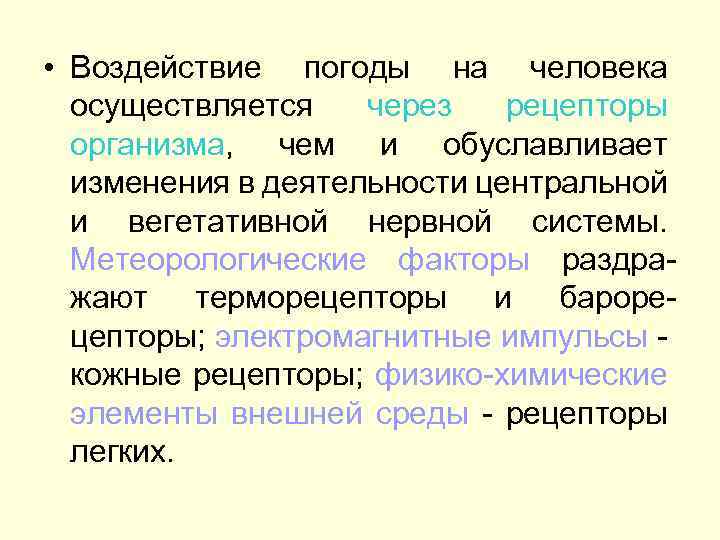 • Воздействие погоды на человека осуществляется через рецепторы организма, чем и обуславливает изменения в деятельности центральной и вегетативной нервной системы. Метеорологические факторы раздражают терморецепторы и барорецепторы; электромагнитные импульсы - кожные рецепторы; физико-химические элементы внешней среды - рецепторы легких.